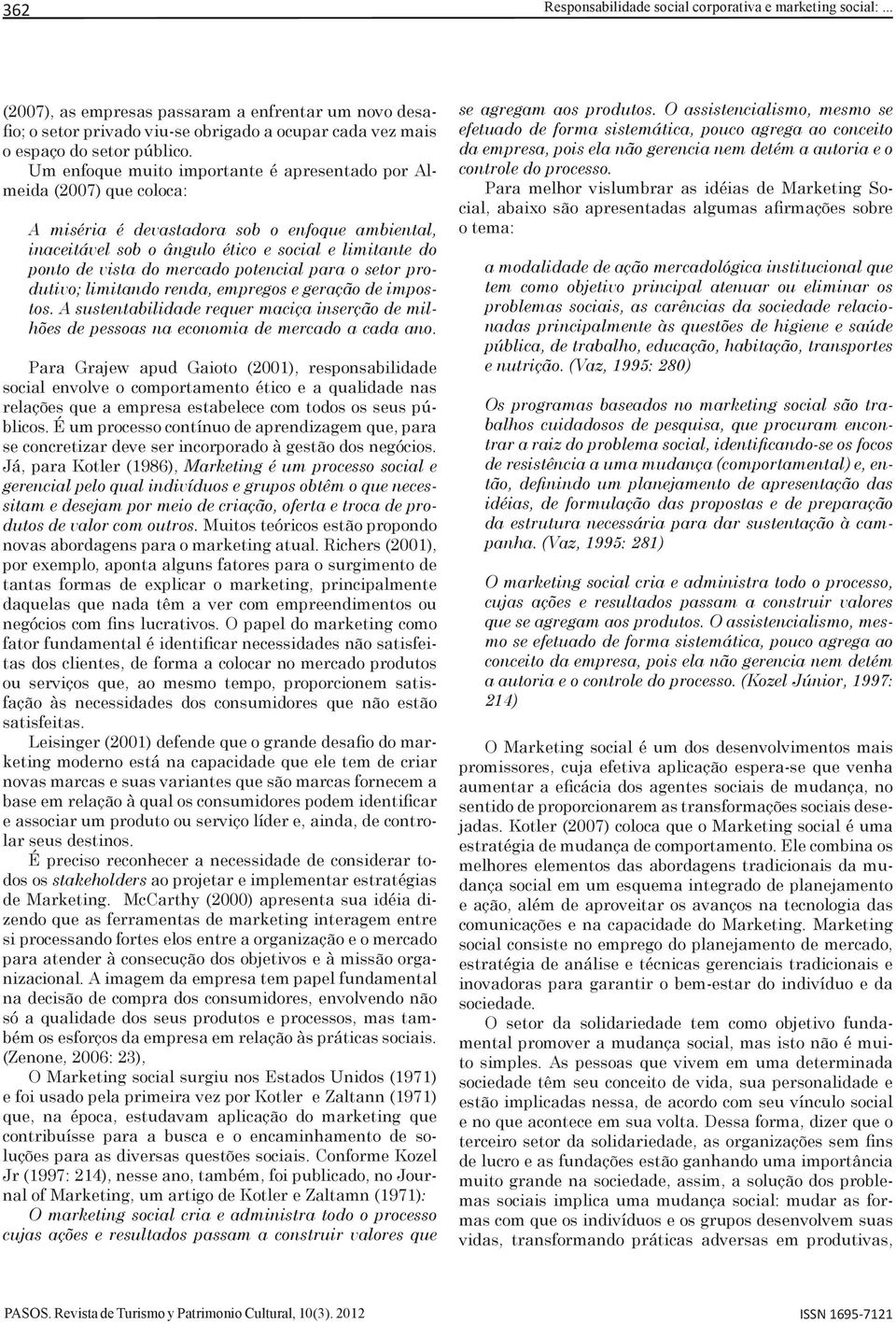 362 Responsabilidade social corporativa e marketing social: ...

(2007), as empresas passaram a enfrentar um novo desafio; o setor privado viu-se obrigado a ocupar cada vez mais o espaço do setor público.

Um enfoque muito importante é apresentado por Almeida (2007) que coloca:

A miséria é devastadora sob o enfoque ambiental, inaceitável sob o ângulo ético e social e limitante do ponto de vista do mercado potencial para o setor produtivo; limitando renda, empregos e geração de impostos. A sustentabilidade requer maciça inserção de milhões de pessoas na economia de mercado a cada ano.

Para Grajew apud Gaioto (2001), responsabilidade social envolve o comportamento ético e a qualidade nas relações que a empresa estabelece com todos os seus públicos. É um processo contínuo de aprendizagem que, para se concretizar deve ser incorporado à gestão dos negócios. Já, para Kotler (1986), Marketing é um processo social e gerencial pelo qual indivíduos e grupos obtêm o que necessitam e desejam por meio de criação, oferta e troca de produtos de valor com outros. Muitos teóricos estão propondo novas abordagens para o marketing atual. Richers (2001), por exemplo, aponta alguns fatores para o surgimento de tantas formas de explicar o marketing, principalmente daquelas que nada têm a ver com empreendimentos ou negócios com fins lucrativos. O papel do marketing como fator fundamental é identificar necessidades não satisfeitas dos clientes, de forma a colocar no mercado produtos ou serviços que, ao mesmo tempo, proporcionem satisfação às necessidades dos consumidores que não estão satisfeitas.

Leisinger (2001) defende que o grande desafio do marketing moderno está na capacidade que ele tem de criar novas marcas e suas variantes que são marcas fornecem a base em relação à qual os consumidores podem identificar e associar um produto ou serviço líder e, ainda, de controlar seus destinos.

É preciso reconhecer a necessidade de considerar todos os stakeholders ao projetar e implementar estratégias de Marketing. McCarthy (2000) apresenta sua idéia dizendo que as ferramentas de marketing interagem entre si processando fortes elos entre a organização e o mercado para atender à consecução dos objetivos e à missão organizacional. A imagem da empresa tem papel fundamental na decisão de compra dos consumidores, envolvendo não só a qualidade dos seus produtos e processos, mas também os esforços da empresa em relação às práticas sociais. (Zenone, 2006: 23),

O Marketing social surgiu nos Estados Unidos (1971) e foi usado pela primeira vez por Kotler e Zaltann (1971) que, na época, estudavam aplicação do marketing que contribuísse para a busca e o encaminhamento de soluções para as diversas questões sociais. Conforme Kozel Jr (1997: 214), nesse ano, também, foi publicado, no Journal of Marketing, um artigo de Kotler e Zaltamn (1971):

O marketing social cria e administra todo o processo cujas ações e resultados passam a construir valores que se agregam aos produtos. O assistencialismo, mesmo se efetuado de forma sistemática, pouco agrega ao conceito da empresa, pois ela não gerencia nem detém a autoria e o controle do processo.

Para melhor vislumbrar as idéias de Marketing Social, abaixo são apresentadas algumas afirmações sobre o tema:

a modalidade de ação mercadológica institucional que tem como objetivo principal atenuar ou eliminar os problemas sociais, as carências da sociedade relacionadas principalmente às questões de higiene e saúde pública, de trabalho, educação, habitação, transportes e nutrição. (Vaz, 1995: 280)

Os programas baseados no marketing social são trabalhos cuidadosos de pesquisa, que procuram encontrar a raiz do problema social, identificando-se os focos de resistência a uma mudança (comportamental) e, então, definindo um planejamento de apresentação das idéias, de formulação das propostas e de preparação da estrutura necessária para dar sustentação à campanha. (Vaz, 1995: 281)

O marketing social cria e administra todo o processo, cujas ações e resultados passam a construir valores que se agregam aos produtos. O assistencialismo, mesmo se efetuado de forma sistemática, pouco agrega ao conceito da empresa, pois ela não gerencia nem detém a autoria e o controle do processo. (Kozel Júnior, 1997: 214)

O Marketing social é um dos desenvolvimentos mais promissores, cuja efetiva aplicação espera-se que venha aumentar a eficácia dos agentes sociais de mudança, no sentido de proporcionarem as transformações sociais desejadas. Kotler (2007) coloca que o Marketing social é uma estratégia de mudança de comportamento. Ele combina os melhores elementos das abordagens tradicionais da mudança social em um esquema integrado de planejamento e ação, além de aproveitar os avanços na tecnologia das comunicações e na capacidade do Marketing. Marketing social consiste no emprego do planejamento de mercado, estratégia de análise e técnicas gerenciais tradicionais e inovadoras para garantir o bem-estar do indivíduo e da sociedade.

O setor da solidariedade tem como objetivo fundamental promover a mudança social, mas isto não é muito simples. As pessoas que vivem em uma determinada sociedade têm seu conceito de vida, sua personalidade e estão implicadas nessa, de acordo com seu vínculo social e no que acontece em sua volta. Dessa forma, dizer que o terceiro setor da solidariedade, as organizações sem fins de lucro e as fundações estão ganhando uma importância muito grande na sociedade, assim, a solução dos problemas sociais implica uma mudança social: mudar as formas com que os indivíduos e os grupos desenvolvem suas vidas, transformando práticas adversas em produtivas,

PASOS. Revista de Turismo y Patrimonio Cultural, 10(3). 2012 ISSN 1695-7121